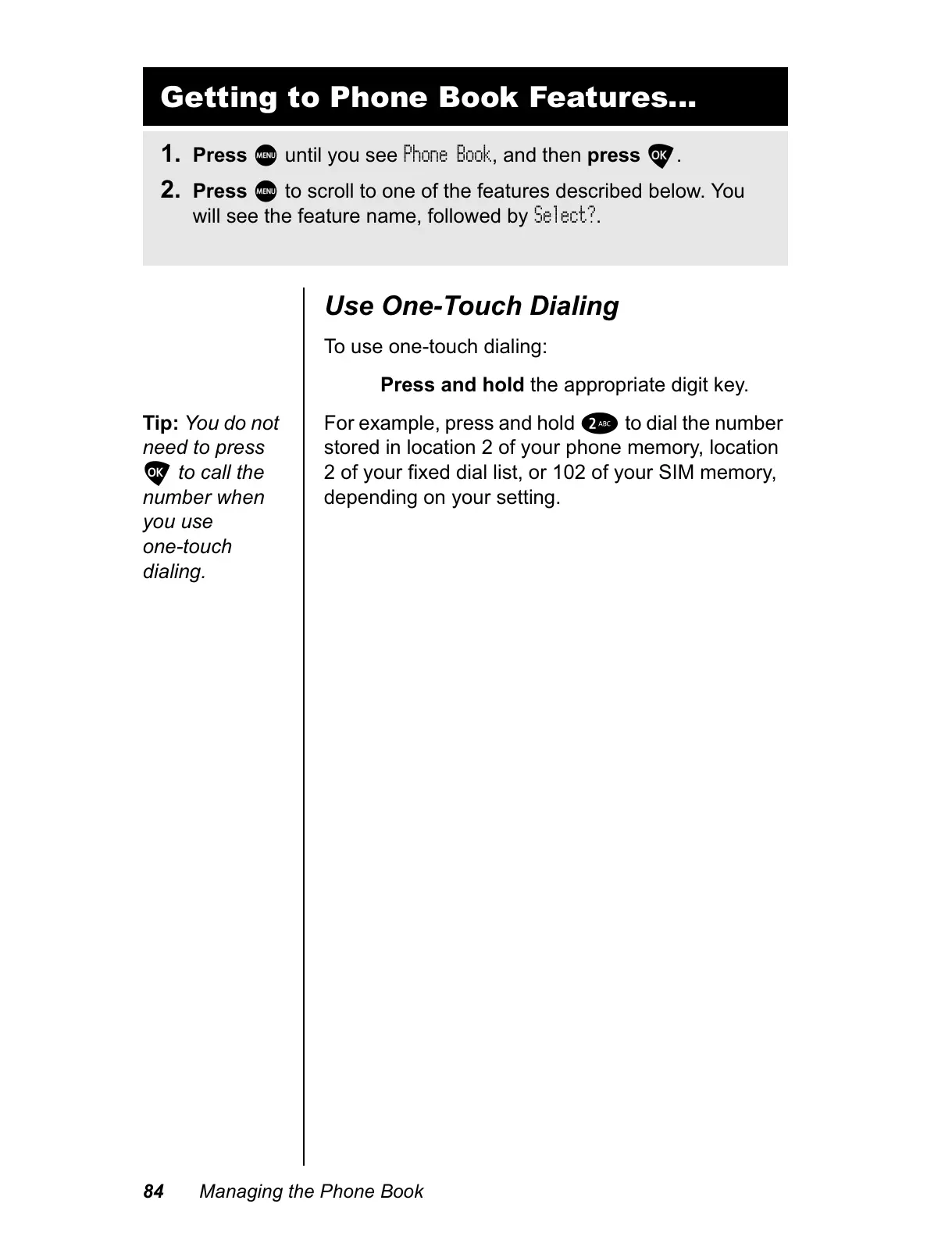 Getting to Phone Book Features...

1. Press MENU until you see Phone Book, and then press OK.

2. Press MENU to scroll to one of the features described below. You will see the feature name, followed by Select?.

Use One-Touch Dialing

To use one-touch dialing:

Press and hold the appropriate digit key.

Tip: You do not need to press OK to call the number when you use one-touch dialing.

For example, press and hold 2 ABC to dial the number stored in location 2 of your phone memory, location 2 of your fixed dial list, or 102 of your SIM memory, depending on your setting.

84 Managing the Phone Book